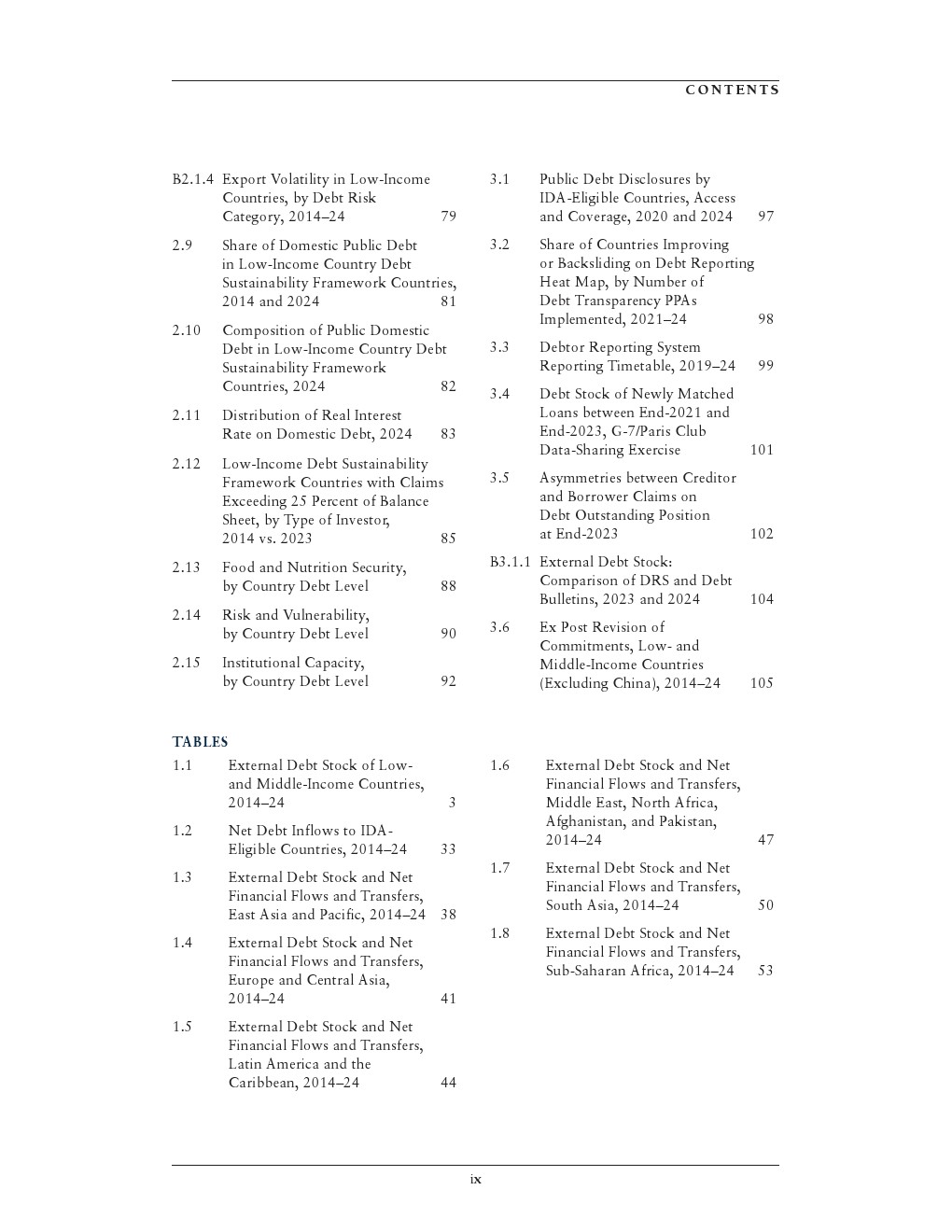 CONTENTS

B2.1.4 Export Volatility in Low-Income Countries, by Debt Risk Category, 2014–24 79

2.9 Share of Domestic Public Debt in Low-Income Country Debt Sustainability Framework Countries, 2014 and 2024 81

2.10 Composition of Public Domestic Debt in Low-Income Country Debt Sustainability Framework Countries, 2024 82

2.11 Distribution of Real Interest Rate on Domestic Debt, 2024 83

2.12 Low-Income Debt Sustainability Framework Countries with Claims Exceeding 25 Percent of Balance Sheet, by Type of Investor, 2014 vs. 2023 85

2.13 Food and Nutrition Security, by Country Debt Level 88

2.14 Risk and Vulnerability, by Country Debt Level 90

2.15 Institutional Capacity, by Country Debt Level 92

3.1 Public Debt Disclosures by IDA-Eligible Countries, Access and Coverage, 2020 and 2024 97

3.2 Share of Countries Improving or Backsliding on Debt Reporting Heat Map, by Number of Debt Transparency PPAs Implemented, 2021–24 98

3.3 Debtor Reporting System Reporting Timetable, 2019–24 99

3.4 Debt Stock of Newly Matched Loans between End-2021 and End-2023, G-7/Paris Club Data-Sharing Exercise 101

3.5 Asymmetries between Creditor and Borrower Claims on Debt Outstanding Position at End-2023 102

B3.1.1 External Debt Stock: Comparison of DRS and Debt Bulletins, 2023 and 2024 104

3.6 Ex Post Revision of Commitments, Low- and Middle-Income Countries (Excluding China), 2014–24 105

TABLES

1.1 External Debt Stock of Low- and Middle-Income Countries, 2014–24 3

1.2 Net Debt Inflows to IDA-Eligible Countries, 2014–24 33

1.3 External Debt Stock and Net Financial Flows and Transfers, East Asia and Pacific, 2014–24 38

1.4 External Debt Stock and Net Financial Flows and Transfers, Europe and Central Asia, 2014–24 41

1.5 External Debt Stock and Net Financial Flows and Transfers, Latin America and the Caribbean, 2014–24 44

1.6 External Debt Stock and Net Financial Flows and Transfers, Middle East, North Africa, Afghanistan, and Pakistan, 2014–24 47

1.7 External Debt Stock and Net Financial Flows and Transfers, South Asia, 2014–24 50

1.8 External Debt Stock and Net Financial Flows and Transfers, Sub-Saharan Africa, 2014–24 53

ix